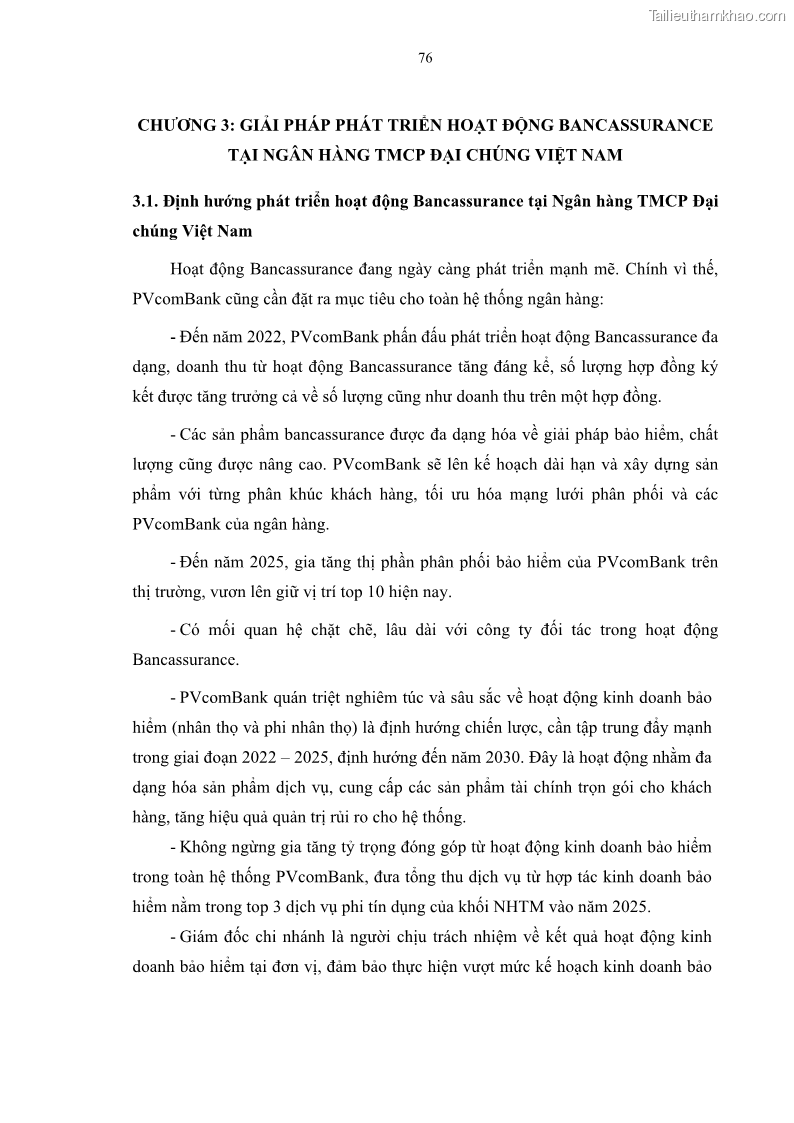 Tailieuthamkhao.com

76

CHƯƠNG 3: GIẢI PHÁP PHÁT TRIỂN HOẠT ĐỘNG BANCASSURANCE TẠI NGÂN HÀNG TMCP ĐẠI CHÚNG VIỆT NAM

3.1. Định hướng phát triển hoạt động Bancassurance tại Ngân hàng TMCP Đại chúng Việt Nam

Hoạt động Bancassurance đang ngày càng phát triển mạnh mẽ. Chính vì thế, PVcomBank cũng cần đặt ra mục tiêu cho toàn hệ thống ngân hàng:

- Đến năm 2022, PVcomBank phấn đấu phát triển hoạt động Bancassurance đa dạng, doanh thu từ hoạt động Bancassurance tăng đáng kể, số lượng hợp đồng ký kết được tăng trưởng cả về số lượng cũng như doanh thu trên một hợp đồng.

- Các sản phẩm bancassurance được đa dạng hóa về giải pháp bảo hiểm, chất lượng cũng được nâng cao. PVcomBank sẽ lên kế hoạch dài hạn và xây dựng sản phẩm với từng phân khúc khách hàng, tối ưu hóa mạng lưới phân phối và các PVcomBank của ngân hàng.

- Đến năm 2025, gia tăng thị phần phân phối bảo hiểm của PVcomBank trên thị trường, vươn lên giữ vị trí top 10 hiện nay.

- Có mối quan hệ chặt chẽ, lâu dài với công ty đối tác trong hoạt động Bancassurance.

- PVcomBank quán triệt nghiêm túc và sâu sắc về hoạt động kinh doanh bảo hiểm (nhân thọ và phi nhân thọ) là định hướng chiến lược, cần tập trung đẩy mạnh trong giai đoạn 2022 – 2025, định hướng đến năm 2030. Đây là hoạt động nhằm đa dạng hóa sản phẩm dịch vụ, cung cấp các sản phẩm tài chính trọn gói cho khách hàng, tăng hiệu quả quản trị rủi ro cho hệ thống.

- Không ngừng gia tăng tỷ trọng đóng góp từ hoạt động kinh doanh bảo hiểm trong toàn hệ thống PVcomBank, đưa tổng thu dịch vụ từ hợp tác kinh doanh bảo hiểm nằm trong top 3 dịch vụ phi tín dụng của khối NHTM vào năm 2025.

- Giám đốc chi nhánh là người chịu trách nhiệm về kết quả hoạt động kinh doanh bảo hiểm tại đơn vị, đảm bảo thực hiện vượt mức kế hoạch kinh doanh bảo